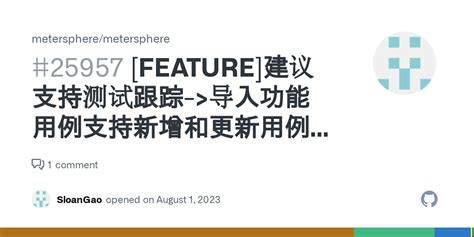 metersphere/metersphere

#25957 [FEATURE]建议支持测试跟踪->导入功能用例支持新增和更新用例...

1 comment

SloanGao opened on August 1, 2023